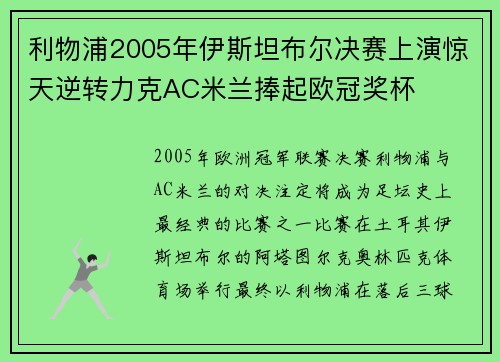 利物浦2005年伊斯坦布尔决赛上演惊天逆转力克AC米兰捧起欧冠奖杯

2005年欧洲冠军联赛决赛利物浦与AC米兰的对决注定将成为足坛史上最经典的比赛之一比赛在土耳其伊斯坦布尔的阿塔图尔克奥林匹克体育场举行最终以利物浦在落后三球